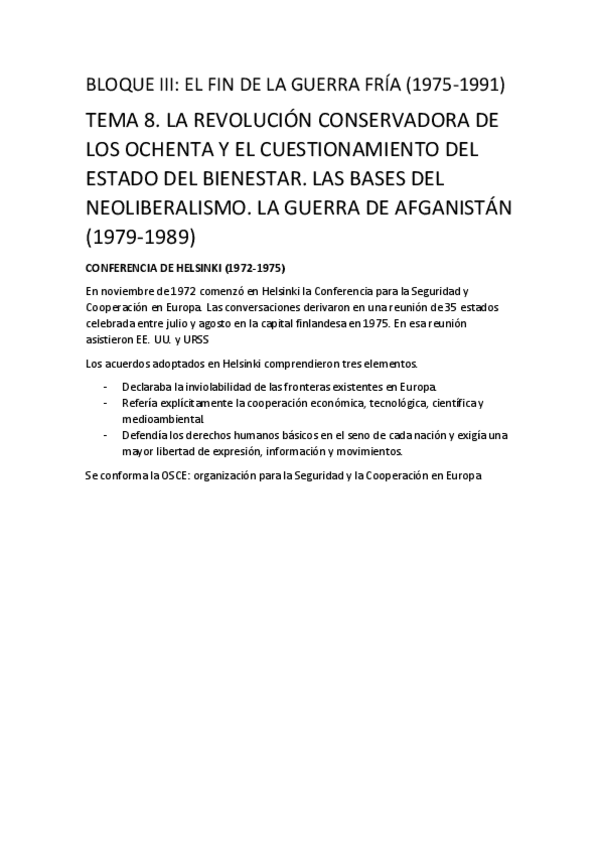 BLOQUE III: EL FIN DE LA GUERRA FRÍA (1975-1991)

TEMA 8. LA REVOLUCIÓN CONSERVADORA DE LOS OCHENTA Y EL CUESTIONAMIENTO DEL ESTADO DEL BIENESTAR. LAS BASES DEL NEOLIBERALISMO. LA GUERRA DE AFGANISTÁN (1979-1989)

CONFERENCIA DE HELSINKI (1972-1975)

En noviembre de 1972 comenzó en Helsinki la Conferencia para la Seguridad y Cooperación en Europa. Las conversaciones derivaron en una reunión de 35 estados celebrada entre julio y agosto en la capital finlandesa en 1975. En esa reunión asistieron EE. UU. y URSS

Los acuerdos adoptados en Helsinki comprendieron tres elementos.

- Declaraba la inviolabilidad de las fronteras existentes en Europa.
- Refería explícitamente la cooperación económica, tecnológica, científica y medioambiental.
- Defendía los derechos humanos básicos en el seno de cada nación y exigía una mayor libertad de expresión, información y movimientos.

Se conforma la OSCE: organización para la Seguridad y la Cooperación en Europa